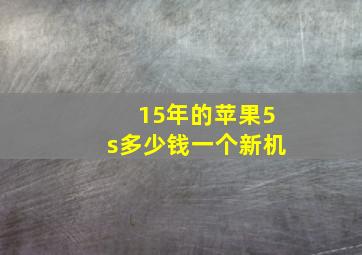 15年的苹果5s多少钱一个新机